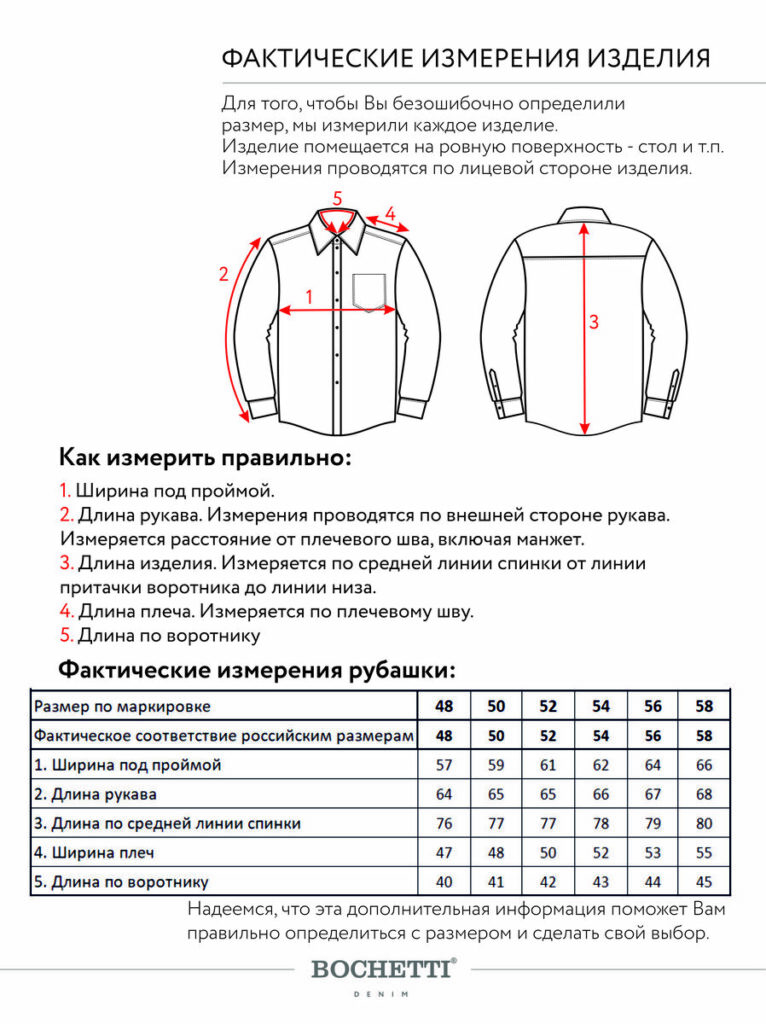 ФАКТИЧЕСКИЕ ИЗМЕРЕНИЯ ИЗДЕЛИЯ

Для того, чтобы Вы безошибочно определили размер, мы измерили каждое изделие.
Изделие помещается на ровную поверхность - стол и т.п.
Измерения проводятся по лицевой стороне изделия.

5
4
2
1
3

Как измерить правильно:

1. Ширина под проймой.
2. Длина рукава. Измерения проводятся по внешней стороне рукава. Измеряется расстояние от плечевого шва, включая манжет.
3. Длина изделия. Измеряется по средней линии спинки от линии притачки воротника до линии низа.
4. Длина плеча. Измеряется по плечевому шву.
5. Длина по воротнику

Фактические измерения рубашки:

| Размер по маркировке | 48 | 50 | 52 | 54 | 56 | 58 |
|---|---|---|---|---|---|---|
| Фактическое соответствие российским размерам | 48 | 50 | 52 | 54 | 56 | 58 |
| 1. Ширина под проймой | 57 | 59 | 61 | 62 | 64 | 66 |
| 2. Длина рукава | 64 | 65 | 65 | 66 | 67 | 68 |
| 3. Длина по средней линии спинки | 76 | 77 | 77 | 78 | 79 | 80 |
| 4. Ширина плеч | 47 | 48 | 50 | 52 | 53 | 55 |
| 5. Длина по воротнику | 40 | 41 | 42 | 43 | 44 | 45 |

Надеемся, что эта дополнительная информация поможет Вам правильно определиться с размером и сделать свой выбор.

BOCHETTI®
DENIM